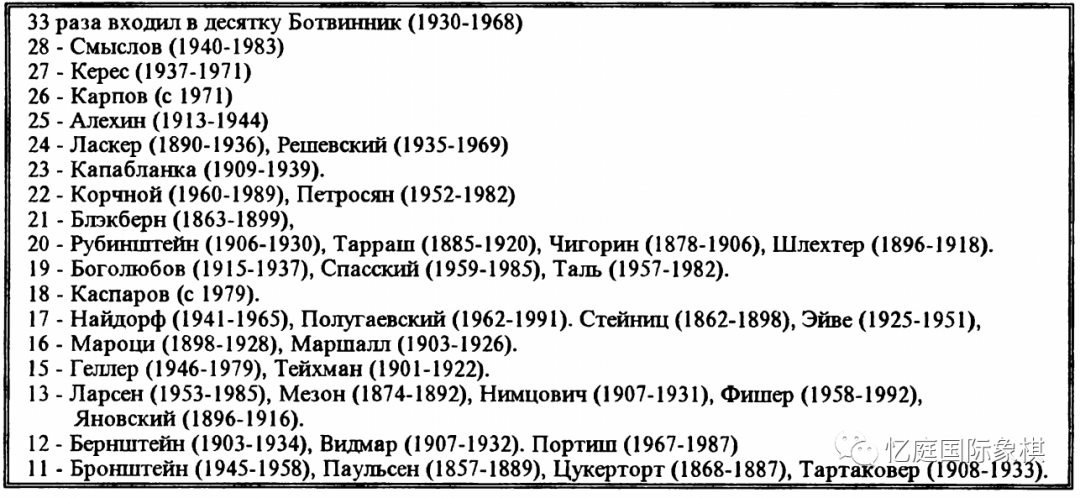 33 раза входил в десятку Ботвинник (1930-1968)
28 - Смыслов (1940-1983)
27 - Керес (1937-1971)
26 - Карпов (с 1971)
25 - Алехин (1913-1944)
24 - Ласкер (1890-1936), Решевский (1935-1969)
23 - Капабланка (1909-1939).
22 - Корчной (1960-1989), Петросян (1952-1982)
21 - Блэкберн (1863-1899),
20 - Рубинштейн (1906-1930), Тарраш (1885-1920), Чигорин (1878-1906), Шлехтер (1896-1918).
19 - Боголюбов (1915-1937), Спасский (1959-1985), Таль (1957-1982).
18 - Каспаров (с 1979).
17 - Найдорф (1941-1965), Полугаевский (1962-1991). Стейниц (1862-1898), Эйве (1925-1951),
16 - Мароци (1898-1928), Маршалл (1903-1926).
15 - Геллер (1946-1979), Тейхман (1901-1922).
13 - Ларсен (1953-1985), Мезон (1874-1892), Нимцович (1907-1931), Фишер (1958-1992), Яновский (1896-1916).
12 - Бернштейн (1903-1934), Видмар (1907-1932). Портиш (1967-1987)
11 - Бронштейн (1945-1958), Паульсен (1857-1889), Цукерторт (1868-1887), Тартаковер (1908-1933).

忆庭国际象棋